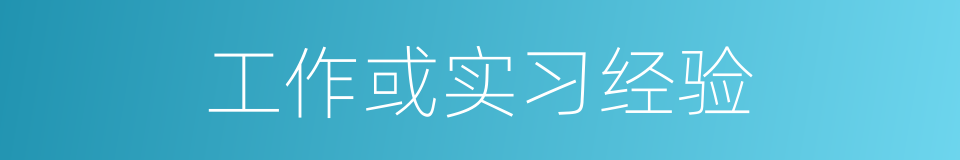 工作或实习经验